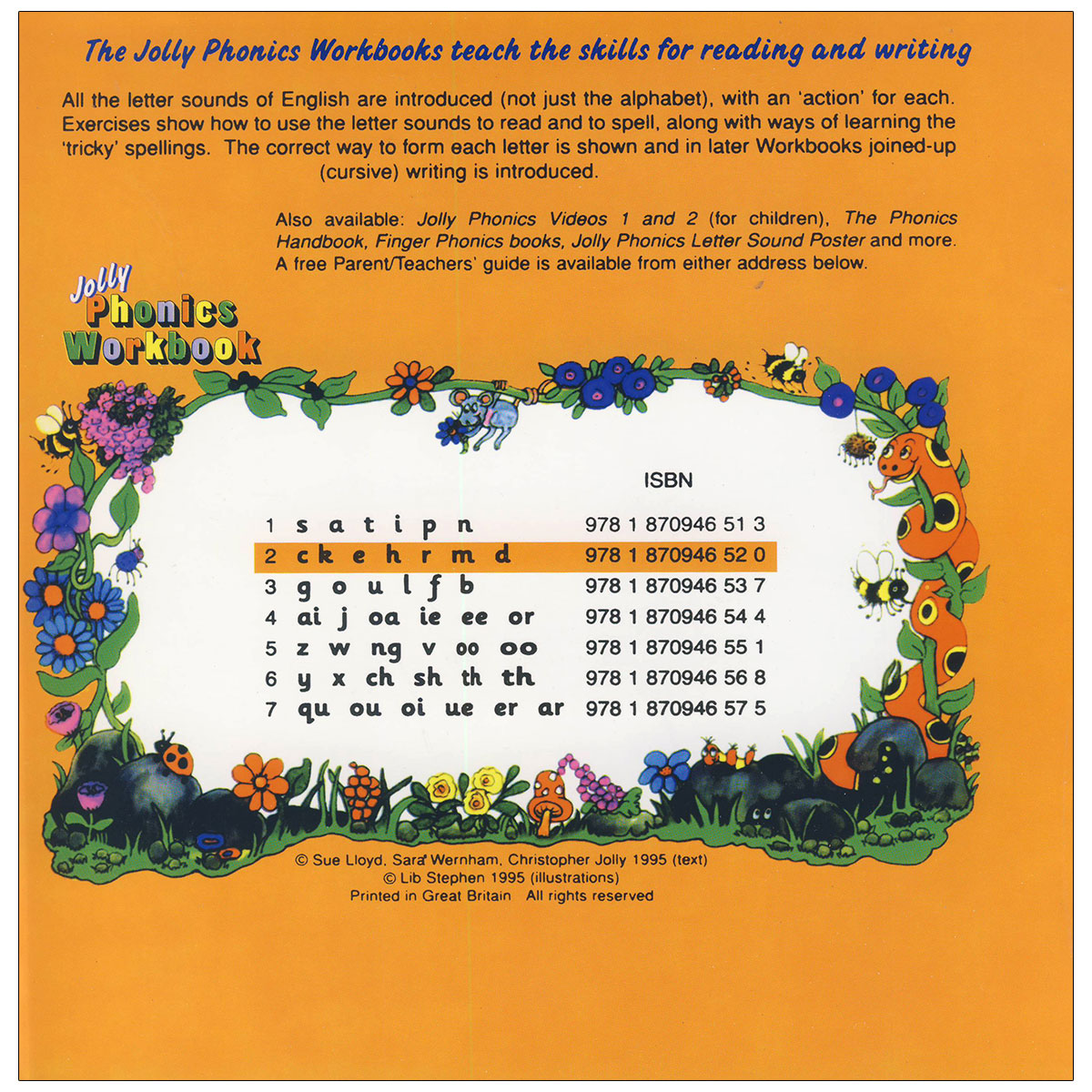 The Jolly Phonics Workbooks teach the skills for reading and writing

All the letter sounds of English are introduced (not just the alphabet), with an 'action' for each. Exercises show how to use the letter sounds to read and to spell, along with ways of learning the 'tricky' spellings. The correct way to form each letter is shown and in later Workbooks joined-up (cursive) writing is introduced.

Also available: Jolly Phonics Videos 1 and 2 (for children), The Phonics Handbook, Finger Phonics books, Jolly Phonics Letter Sound Poster and more. A free Parent/Teachers' guide is available from either address below.

Jolly Phonics Workbook

| | | ISBN |
|---|---|---|
| 1 | s a t i p n | 978 1 870946 51 3 |
| 2 | c k e h r m d | 978 1 870946 52 0 |
| 3 | g o u l f b | 978 1 870946 53 7 |
| 4 | ai j oa ie ee or | 978 1 870946 54 4 |
| 5 | z w ng v oo oo | 978 1 870946 55 1 |
| 6 | y x ch sh th th | 978 1 870946 56 8 |
| 7 | qu ou oi ue er ar | 978 1 870946 57 5 |

© Sue Lloyd, Sara Wernham, Christopher Jolly 1995 (text)
© Lib Stephen 1995 (illustrations)
Printed in Great Britain All rights reserved